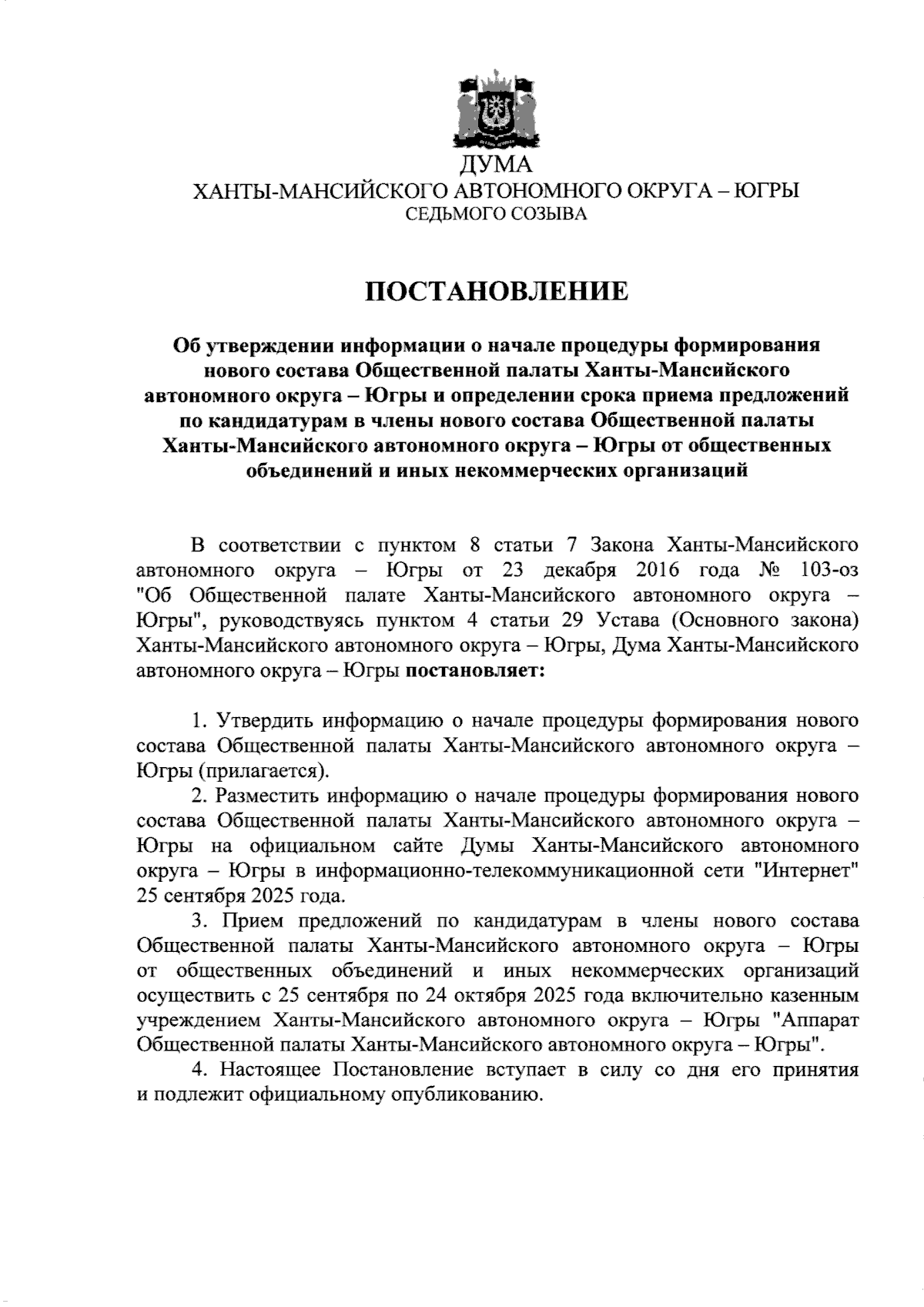 ДУМА
ХАНТЫ-МАНСИЙСКОГО АВТОНОМНОГО ОКРУГА – ЮГРЫ
СЕДЬМОГО СОЗЫВА

ПОСТАНОВЛЕНИЕ

Об утверждении информации о начале процедуры формирования нового состава Общественной палаты Ханты-Мансийского автономного округа – Югры и определении срока приема предложений по кандидатурам в члены нового состава Общественной палаты Ханты-Мансийского автономного округа – Югры от общественных объединений и иных некоммерческих организаций

В соответствии с пунктом 8 статьи 7 Закона Ханты-Мансийского автономного округа – Югры от 23 декабря 2016 года № 103-оз "Об Общественной палате Ханты-Мансийского автономного округа – Югры", руководствуясь пунктом 4 статьи 29 Устава (Основного закона) Ханты-Мансийского автономного округа – Югры, Дума Ханты-Мансийского автономного округа – Югры постановляет:

1. Утвердить информацию о начале процедуры формирования нового состава Общественной палаты Ханты-Мансийского автономного округа – Югры (прилагается).
2. Разместить информацию о начале процедуры формирования нового состава Общественной палаты Ханты-Мансийского автономного округа – Югры на официальном сайте Думы Ханты-Мансийского автономного округа – Югры в информационно-телекоммуникационной сети "Интернет" 25 сентября 2025 года.
3. Прием предложений по кандидатурам в члены нового состава Общественной палаты Ханты-Мансийского автономного округа – Югры от общественных объединений и иных некоммерческих организаций осуществить с 25 сентября по 24 октября 2025 года включительно казенным учреждением Ханты-Мансийского автономного округа – Югры "Аппарат Общественной палаты Ханты-Мансийского автономного округа – Югры".
4. Настоящее Постановление вступает в силу со дня его принятия и подлежит официальному опубликованию.